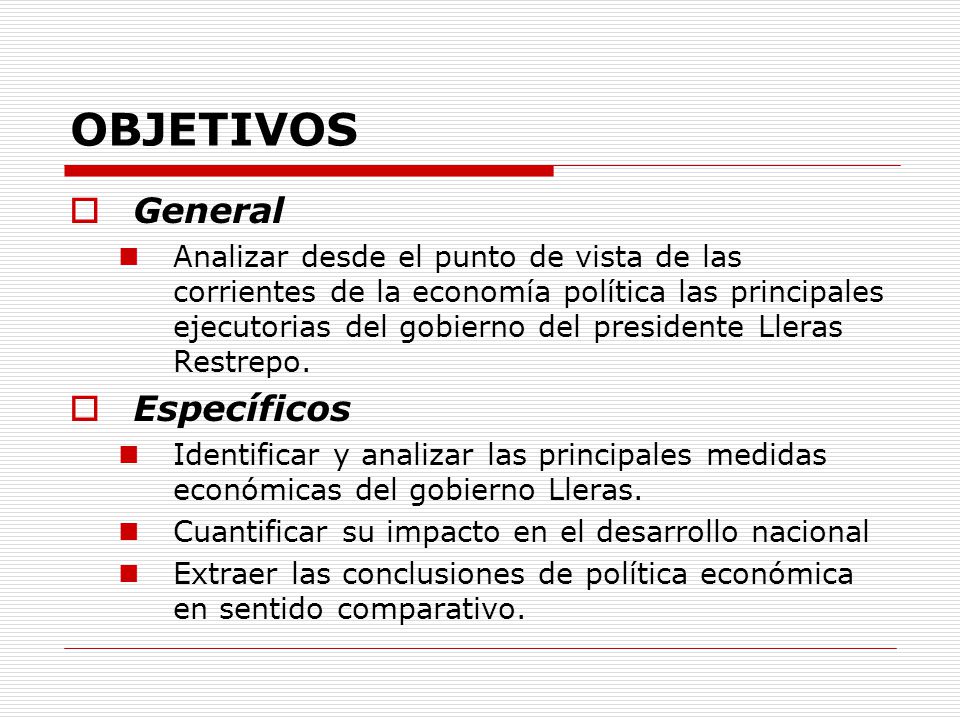 OBJETIVOS

General

Analizar desde el punto de vista de las corrientes de la economía política las principales ejecutorias del gobierno del presidente Lleras Restrepo.

Específicos

Identificar y analizar las principales medidas económicas del gobierno Lleras.

Cuantificar su impacto en el desarrollo nacional

Extraer las conclusiones de política económica en sentido comparativo.